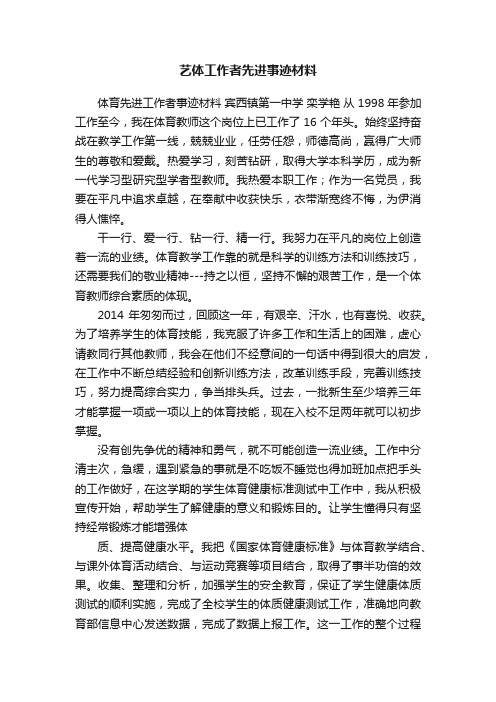 艺体工作者先进事迹材料

体育先进工作者事迹材料 宾西镇第一中学 栾学艳 从 1998 年参加工作至今，我在体育教师这个岗位上已工作了 16 个年头。始终坚持奋战在教学工作第一线，兢兢业业，任劳任怨，师德高尚，赢得广大师生的尊敬和爱戴。热爱学习，刻苦钻研，取得大学本科学历，成为新一代学习型研究型学者型教师。我热爱本职工作；作为一名党员，我要在平凡中追求卓越，在奉献中收获快乐，衣带渐宽终不悔，为伊消得人憔悴。

干一行、爱一行、钻一行、精一行。我努力在平凡的岗位上创造着一流的业绩。体育教学工作靠的就是科学的训练方法和训练技巧，还需要我们的敬业精神---持之以恒，坚持不懈的艰苦工作，是一个体育教师综合素质的体现。

2014 年匆匆而过，回顾这一年，有艰辛、汗水，也有喜悦、收获。为了培养学生的体育技能，我克服了许多工作和生活上的困难，虚心请教同行其他教师，我会在他们不经意间的一句话中得到很大的启发，在工作中不断总结经验和创新训练方法，改革训练手段，完善训练技巧，努力提高综合实力，争当排头兵。过去，一批新生至少培养三年才能掌握一项或一项以上的体育技能，现在入校不足两年就可以初步掌握。

没有创先争优的精神和勇气，就不可能创造一流业绩。工作中分清主次，急缓，遇到紧急的事就是不吃饭不睡觉也得加班加点把手头的工作做好，在这学期的学生体育健康标准测试中工作中，我从积极宣传开始，帮助学生了解健康的意义和锻炼目的。让学生懂得只有坚持经常锻炼才能增强体

质、提高健康水平。我把《国家体育健康标准》与体育教学结合、与课外体育活动结合、与运动竞赛等项目结合，取得了事半功倍的效果。收集、整理和分析，加强学生的安全教育，保证了学生健康体质测试的顺利实施，完成了全校学生的体质健康测试工作，准确地向教育部信息中心发送数据，完成了数据上报工作。这一工作的整个过程